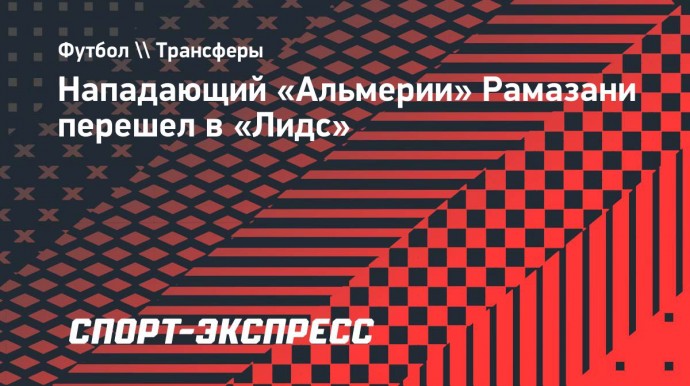 Футбол \\ Трансферы

Нападающий «Альмерии» Рамазани перешел в «Лидс»

СПОРТ-ЭКСПРЕСС